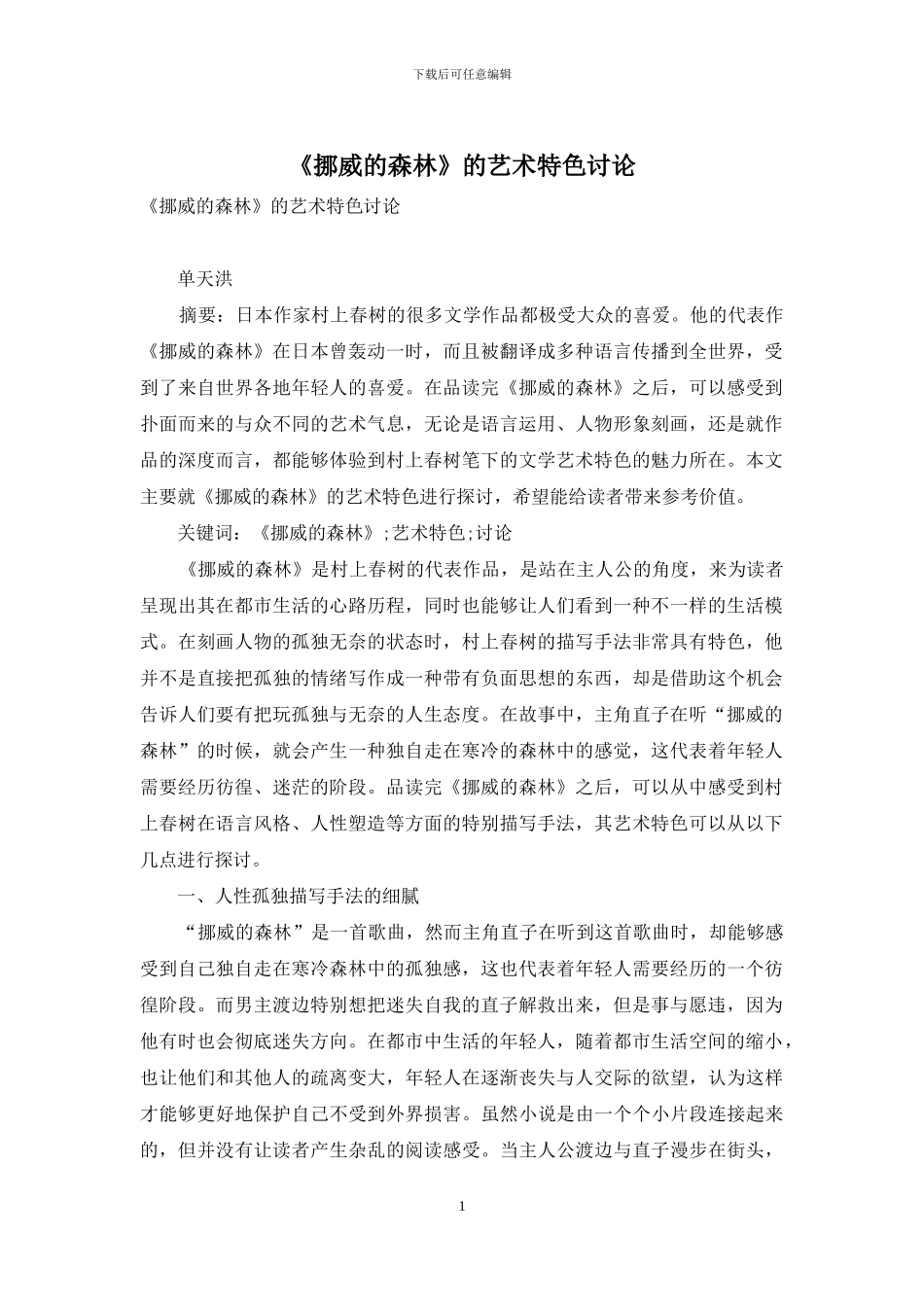 下载后可任意编辑

《挪威的森林》的艺术特色讨论

《挪威的森林》的艺术特色讨论

单天洪

摘要：日本作家村上春树的很多文学作品都极受大众的喜爱。他的代表作《挪威的森林》在日本曾轰动一时，而且被翻译成多种语言传播到全世界，受到了来自世界各地年轻人的喜爱。在品读完《挪威的森林》之后，可以感受到扑面而来的与众不同的艺术气息，无论是语言运用、人物形象刻画，还是就作品的深度而言，都能够体验到村上春树笔下的文学艺术特色的魅力所在。本文主要就《挪威的森林》的艺术特色进行探讨，希望能给读者带来参考价值。

关键词：《挪威的森林》;艺术特色;讨论

《挪威的森林》是村上春树的代表作品，是站在主人公的角度，来为读者呈现出其在都市生活的心路历程，同时也能够让人们看到一种不一样的生活模式。在刻画人物的孤独无奈的状态时，村上春树的描写手法非常具有特色，他并不是直接把孤独的情绪写作成一种带有负面思想的东西，却是借助这个机会告诉人们要有把玩孤独与无奈的人生态度。在故事中，主角直子在听“挪威的森林”的时候，就会产生一种独自走在寒冷的森林中的感觉，这代表着年轻人需要经历彷徨、迷茫的阶段。品读完《挪威的森林》之后，可以从中感受到村上春树在语言风格、人性塑造等方面的特别描写手法，其艺术特色可以从以下几点进行探讨。

一、人性孤独描写手法的细腻

“挪威的森林”是一首歌曲，然而主角直子在听到这首歌曲时，却能够感受到自己独自走在寒冷森林中的孤独感，这也代表着年轻人需要经历的一个彷徨阶段。而男主渡边特别想把迷失自我的直子解救出来，但是事与愿违，因为他有时也会彻底迷失方向。在都市中生活的年轻人，随着都市生活空间的缩小，也让他们和其他人的疏离变大，年轻人在逐渐丧失与人交际的欲望，认为这样才能够更好地保护自己不受到外界损害。虽然小说是由一个个小片段连接起来的，但并没有让读者产生杂乱的阅读感受。当主人公渡边与直子漫步在街头，

1